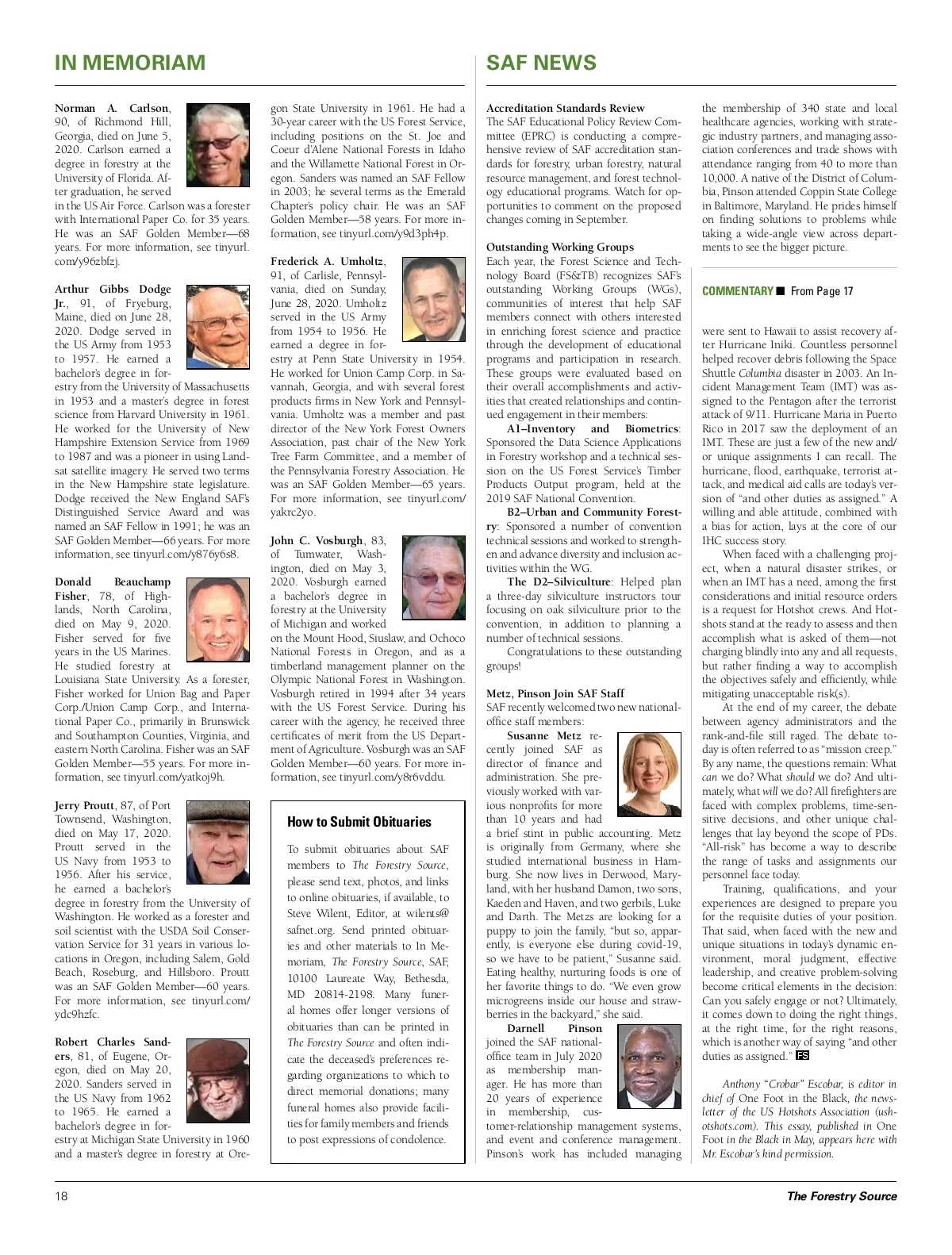 IN MEMORIAM

Norman A. Carlson, 90, of Richmond Hill, Georgia, died on June 5, 2020. Carlson earned a degree in forestry at the University of Florida. After graduation, he served in the US Air Force. Carlson was a forester with International Paper Co. for 35 years. He was an SAF Golden Member—68 years. For more information, see tinyurl.com/y96zbfzj.

Arthur Gibbs Dodge Jr., 91, of Fryeburg, Maine, died on June 28, 2020. Dodge served in the US Army from 1953 to 1957. He earned a bachelor's degree in forestry from the University of Massachusetts in 1953 and a master's degree in forest science from Harvard University in 1961. He worked for the University of New Hampshire Extension Service from 1969 to 1987 and was a pioneer in using Landsat satellite imagery. He served two terms in the New Hampshire state legislature. Dodge received the New England SAF's Distinguished Service Award and was named an SAF Fellow in 1991; he was an SAF Golden Member—66 years. For more information, see tinyurl.com/y876y6s8.

Donald Beauchamp Fisher, 78, of Highlands, North Carolina, died on May 9, 2020. Fisher served for five years in the US Marines. He studied forestry at Louisiana State University. As a forester, Fisher worked for Union Bag and Paper Corp./Union Camp Corp., and International Paper Co., primarily in Brunswick and Southampton Counties, Virginia, and eastern North Carolina. Fisher was an SAF Golden Member—55 years. For more information, see tinyurl.com/yatkoj9h.

Jerry Proutt, 87, of Port Townsend, Washington, died on May 17, 2020. Proutt served in the US Navy from 1953 to 1956. After his service, he earned a bachelor's degree in forestry from the University of Washington. He worked as a forester and soil scientist with the USDA Soil Conservation Service for 31 years in various locations in Oregon, including Salem, Gold Beach, Roseburg, and Hillsboro. Proutt was an SAF Golden Member—60 years. For more information, see tinyurl.com/ydc9hzfc.

Robert Charles Sanders, 81, of Eugene, Oregon, died on May 20, 2020. Sanders served in the US Navy from 1962 to 1965. He earned a bachelor's degree in forestry at Michigan State University in 1960 and a master's degree in forestry at Oregon State University in 1961. He had a 30-year career with the US Forest Service, including positions on the St. Joe and Coeur d'Alene National Forests in Idaho and the Willamette National Forest in Oregon. Sanders was named an SAF Fellow in 2003; he several terms as the Emerald Chapter's policy chair. He was an SAF Golden Member—58 years. For more information, see tinyurl.com/y9d3ph4p.

Frederick A. Umholtz, 91, of Carlisle, Pennsylvania, died on Sunday, June 28, 2020. Umholtz served in the US Army from 1954 to 1956. He earned a degree in forestry at Penn State University in 1954. He worked for Union Camp Corp. in Savannah, Georgia, and with several forest products firms in New York and Pennsylvania. Umholtz was a member and past director of the New York Forest Owners Association, past chair of the New York Tree Farm Committee, and a member of the Pennsylvania Forestry Association. He was an SAF Golden Member—65 years. For more information, see tinyurl.com/yakrc2yo.

John C. Vosburgh, 83, of Tumwater, Washington, died on May 3, 2020. Vosburgh earned a bachelor's degree in forestry at the University of Michigan and worked on the Mount Hood, Siuslaw, and Ochoco National Forests in Oregon, and as a timberland management planner on the Olympic National Forest in Washington. Vosburgh retired in 1994 after 34 years with the US Forest Service. During his career with the agency, he received three certificates of merit from the US Department of Agriculture. Vosburgh was an SAF Golden Member—60 years. For more information, see tinyurl.com/y8r6vddu.

How to Submit Obituaries

To submit obituaries about SAF members to The Forestry Source, please send text, photos, and links to online obituaries, if available, to Steve Wilent, Editor, at wilents@safnet.org. Send printed obituaries and other materials to In Memoriam, The Forestry Source, SAF, 10100 Laureate Way, Bethesda, MD 20814-2198. Many funeral homes offer longer versions of obituaries than can be printed in The Forestry Source and often indicate the deceased's preferences regarding organizations to which to direct memorial donations; many funeral homes also provide facilities for family members and friends to post expressions of condolence.

SAF NEWS

Accreditation Standards Review
The SAF Educational Policy Review Committee (EPRC) is conducting a comprehensive review of SAF accreditation standards for forestry, urban forestry, natural resource management, and forest technology educational programs. Watch for opportunities to comment on the proposed changes coming in September.

Outstanding Working Groups
Each year, the Forest Science and Technology Board (FS&TB) recognizes SAF's outstanding Working Groups (WGs), communities of interest that help SAF members connect with others interested in enriching forest science and practice through the development of educational programs and participation in research. These groups were evaluated based on their overall accomplishments and activities that created relationships and continued engagement in their members:
A1–Inventory and Biometrics: Sponsored the Data Science Applications in Forestry workshop and a technical session on the US Forest Service's Timber Products Output program, held at the 2019 SAF National Convention.
B2–Urban and Community Forestry: Sponsored a number of convention technical sessions and worked to strengthen and advance diversity and inclusion activities within the WG.
The D2–Silviculture: Helped plan a three-day silviculture instructors tour focusing on oak silviculture prior to the convention, in addition to planning a number of technical sessions.
Congratulations to these outstanding groups!

Metz, Pinson Join SAF Staff
SAF recently welcomed two new national-office staff members:
Susanne Metz recently joined SAF as director of finance and administration. She previously worked with various nonprofits for more than 10 years and had a brief stint in public accounting. Metz is originally from Germany, where she studied international business in Hamburg. She now lives in Derwood, Maryland, with her husband Damon, two sons, Kaeden and Haven, and two gerbils, Luke and Darth. The Metzs are looking for a puppy to join the family, "but so, apparently, is everyone else during covid-19, so we have to be patient," Susanne said. Eating healthy, nurturing foods is one of her favorite things to do. "We even grow microgreens inside our house and strawberries in the backyard," she said.
Darnell Pinson joined the SAF national-office team in July 2020 as membership manager. He has more than 20 years of experience in membership, customer-relationship management systems, and event and conference management. Pinson's work has included managing the membership of 340 state and local healthcare agencies, working with strategic industry partners, and managing association conferences and trade shows with attendance ranging from 40 to more than 10,000. A native of the District of Columbia, Pinson attended Coppin State College in Baltimore, Maryland. He prides himself on finding solutions to problems while taking a wide-angle view across departments to see the bigger picture.

COMMENTARY ■ From Page 17

were sent to Hawaii to assist recovery after Hurricane Iniki. Countless personnel helped recover debris following the Space Shuttle Columbia disaster in 2003. An Incident Management Team (IMT) was assigned to the Pentagon after the terrorist attack of 9/11. Hurricane Maria in Puerto Rico in 2017 saw the deployment of an IMT. These are just a few of the new and/or unique assignments I can recall. The hurricane, flood, earthquake, terrorist attack, and medical aid calls are today's version of "and other duties as assigned." A willing and able attitude, combined with a bias for action, lays at the core of our IHC success story.
When faced with a challenging project, when a natural disaster strikes, or when an IMT has a need, among the first considerations and initial resource orders is a request for Hotshot crews. And Hotshots stand at the ready to assess and then accomplish what is asked of them—not charging blindly into any and all requests, but rather finding a way to accomplish the objectives safely and efficiently, while mitigating unacceptable risk(s).
At the end of my career, the debate between agency administrators and the rank-and-file still raged. The debate today is often referred to as "mission creep." By any name, the questions remain: What can we do? What should we do? And ultimately, what will we do? All firefighters are faced with complex problems, time-sensitive decisions, and other unique challenges that lay beyond the scope of PDs. "All-risk" has become a way to describe the range of tasks and assignments our personnel face today.
Training, qualifications, and your experiences are designed to prepare you for the requisite duties of your position. That said, when faced with the new and unique situations in today's dynamic environment, moral judgment, effective leadership, and creative problem-solving become critical elements in the decision: Can you safely engage or not? Ultimately, it comes down to doing the right things, at the right time, for the right reasons, which is another way of saying "and other duties as assigned." FS

Anthony "Crobar" Escobar, is editor in chief of One Foot in the Black, the newsletter of the US Hotshots Association (ushotshots.com). This essay, published in One Foot in the Black in May, appears here with Mr. Escobar's kind permission.

18 The Forestry Source